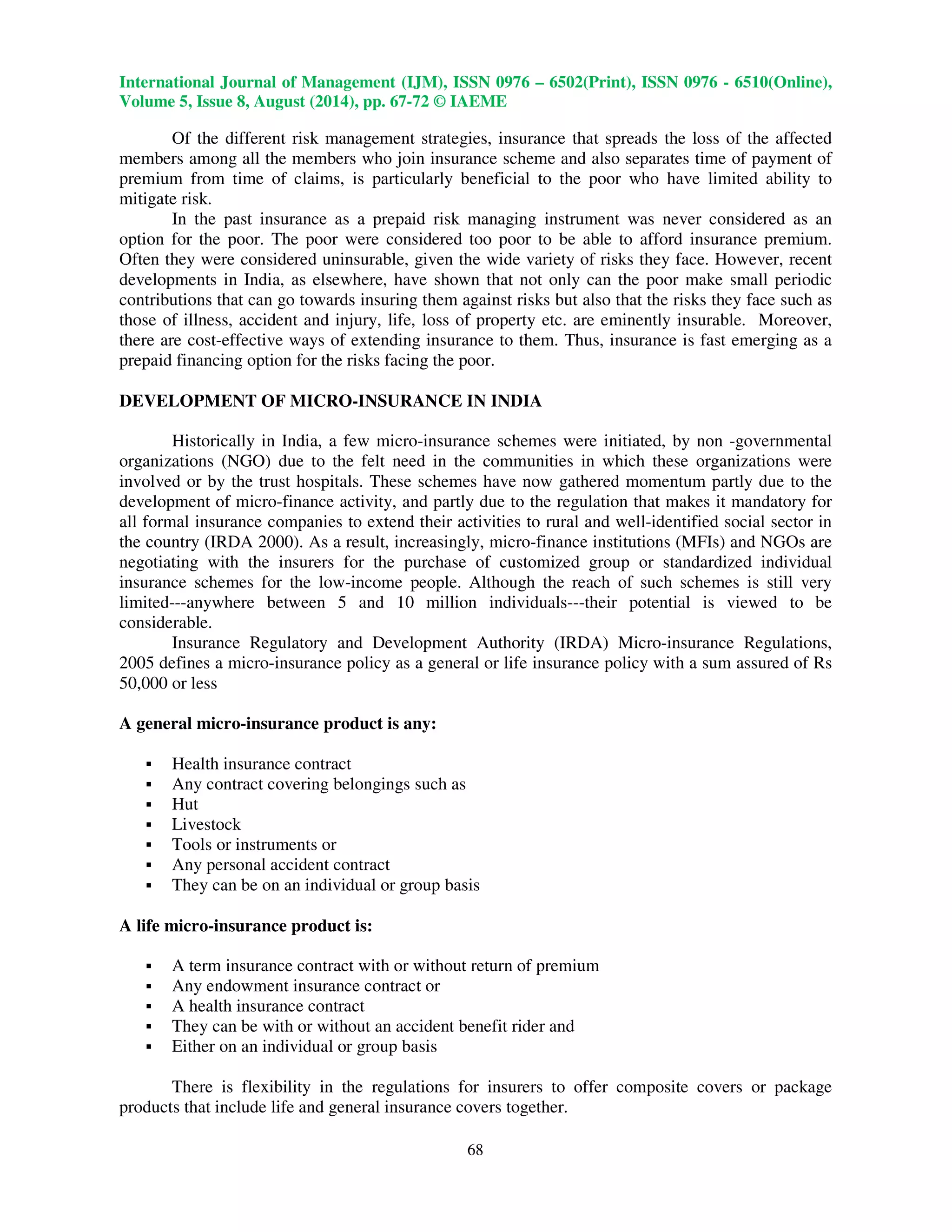 International Journal of Management (IJM), ISSN 0976 – 6502(Print), ISSN 0976 - 6510(Online), Volume 5, Issue 8, August (2014), pp. 67-72 © IAEME

Of the different risk management strategies, insurance that spreads the loss of the affected members among all the members who join insurance scheme and also separates time of payment of premium from time of claims, is particularly beneficial to the poor who have limited ability to mitigate risk.

In the past insurance as a prepaid risk managing instrument was never considered as an option for the poor. The poor were considered too poor to be able to afford insurance premium. Often they were considered uninsurable, given the wide variety of risks they face. However, recent developments in India, as elsewhere, have shown that not only can the poor make small periodic contributions that can go towards insuring them against risks but also that the risks they face such as those of illness, accident and injury, life, loss of property etc. are eminently insurable. Moreover, there are cost-effective ways of extending insurance to them. Thus, insurance is fast emerging as a prepaid financing option for the risks facing the poor.

DEVELOPMENT OF MICRO-INSURANCE IN INDIA

Historically in India, a few micro-insurance schemes were initiated, by non -governmental organizations (NGO) due to the felt need in the communities in which these organizations were involved or by the trust hospitals. These schemes have now gathered momentum partly due to the development of micro-finance activity, and partly due to the regulation that makes it mandatory for all formal insurance companies to extend their activities to rural and well-identified social sector in the country (IRDA 2000). As a result, increasingly, micro-finance institutions (MFIs) and NGOs are negotiating with the insurers for the purchase of customized group or standardized individual insurance schemes for the low-income people. Although the reach of such schemes is still very limited---anywhere between 5 and 10 million individuals---their potential is viewed to be considerable.

Insurance Regulatory and Development Authority (IRDA) Micro-insurance Regulations, 2005 defines a micro-insurance policy as a general or life insurance policy with a sum assured of Rs 50,000 or less

A general micro-insurance product is any:

▪ Health insurance contract
▪ Any contract covering belongings such as
▪ Hut
▪ Livestock
▪ Tools or instruments or
▪ Any personal accident contract
▪ They can be on an individual or group basis

A life micro-insurance product is:

▪ A term insurance contract with or without return of premium
▪ Any endowment insurance contract or
▪ A health insurance contract
▪ They can be with or without an accident benefit rider and
▪ Either on an individual or group basis

There is flexibility in the regulations for insurers to offer composite covers or package products that include life and general insurance covers together.

68